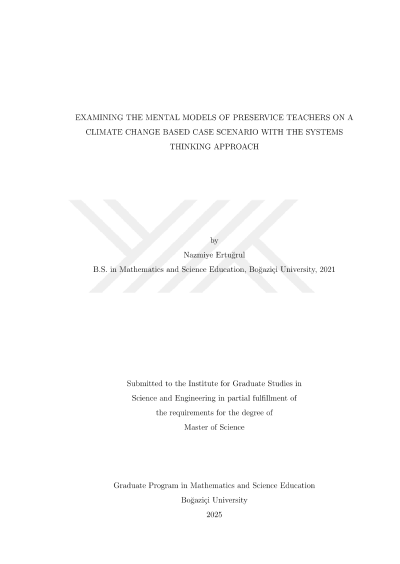 EXAMINING THE MENTAL MODELS OF PRESERVICE TEACHERS ON A CLIMATE CHANGE BASED CASE SCENARIO WITH THE SYSTEMS THINKING APPROACH

by
Nazmiye Ertuğrul
B.S. in Mathematics and Science Education, Boğaziçi University, 2021

Submitted to the Institute for Graduate Studies in
Science and Engineering in partial fulfillment of
the requirements for the degree of
Master of Science

Graduate Program in Mathematics and Science Education
Boğaziçi University
2025